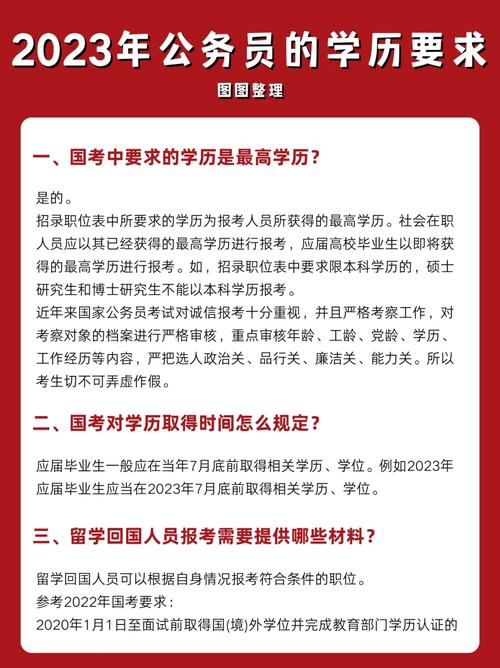 2023年公务员的学历要求

图图整理

一、国考中要求的学历是最高学历？

是的。
招录职位表中所要求的学历为报考人员所获得的最高学历。社会在职人员应以其已经获得的最高学历进行报考，应届高校毕业生以即将获得的最高学历进行报考。如，招录职位表中要求限本科学历的，硕士研究生和博士研究生不能以本科学历报考。
近年来国家公务员考试对诚信报考十分重视，并且严格考察工作，对考察对象的档案进行严格审核，重点审核年龄、工龄、党龄、学历、工作经历等内容，严把选人政治关、品行关、廉洁关、能力关。所以考生切不可弄虚作假。

二、国考对学历取得时间怎么规定？

应届毕业生一般应在当年7月底前取得相关学历、学位。例如2023年应届毕业生应当在2023年7月底前取得相关学历、学位。

三、留学回国人员报考需要提供哪些材料？

留学回国人员可以根据自身情况报考符合条件的职位。
参考2022年国考要求：
2020年1月1日至面试前取得国(境)外学位并完成教育部门学历认证的